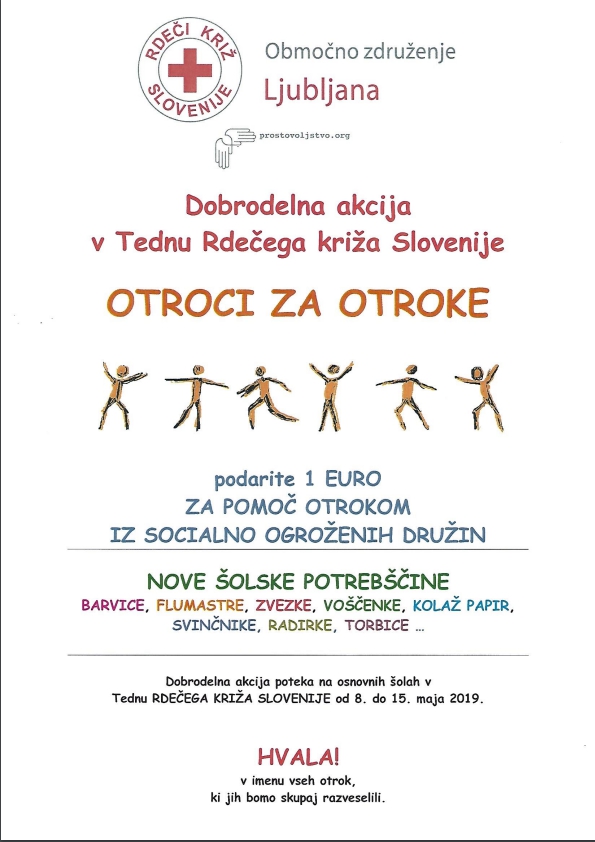 RDEČI KRIŽ SLOVENIJE

Območno združenje
Ljubljana

prostovoljstvo.org

Dobrodelna akcija
v Tednu Rdečega križa Slovenije

OTROCI ZA OTROKE

podarite 1 EURO
ZA POMOČ OTROKOM
IZ SOCIALNO OGROŽENIH DRUŽIN

NOVE ŠOLSKE POTREBŠČINE
BARVICE, FLUMASTRE, ZVEZKE, VOŠČENKE, KOLAŽ PAPIR, SVINČNIKE, RADIRKE, TORBICE ...

Dobrodelna akcija poteka na osnovnih šolah v Tednu RDEČEGA KRIŽA SLOVENIJE od 8. do 15. maja 2019.

HVALA!
v imenu vseh otrok,
ki jih bomo skupaj razveselili.